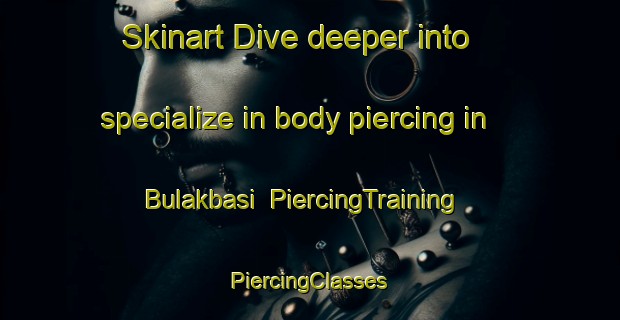 Skinart Dive deeper into specialize in body piercing in Bulakbasi PiercingTraining PiercingClasses